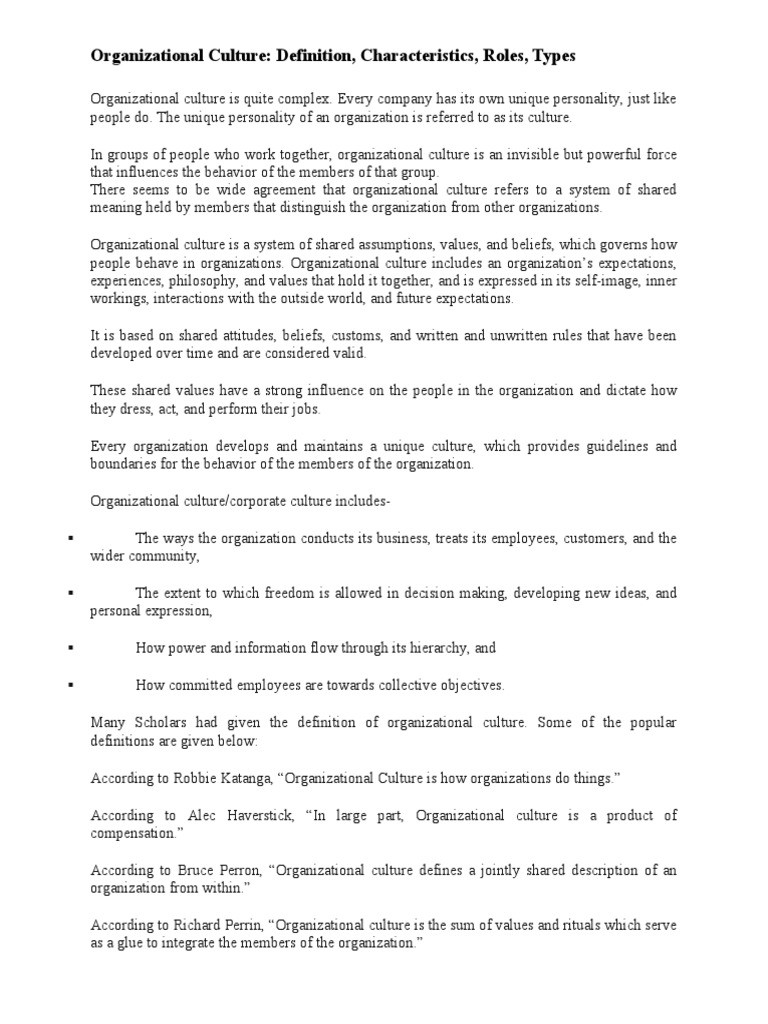 Organizational Culture: Definition, Characteristics, Roles, Types

Organizational culture is quite complex. Every company has its own unique personality, just like people do. The unique personality of an organization is referred to as its culture.

In groups of people who work together, organizational culture is an invisible but powerful force that influences the behavior of the members of that group.
There seems to be wide agreement that organizational culture refers to a system of shared meaning held by members that distinguish the organization from other organizations.

Organizational culture is a system of shared assumptions, values, and beliefs, which governs how people behave in organizations. Organizational culture includes an organization's expectations, experiences, philosophy, and values that hold it together, and is expressed in its self-image, inner workings, interactions with the outside world, and future expectations.

It is based on shared attitudes, beliefs, customs, and written and unwritten rules that have been developed over time and are considered valid.

These shared values have a strong influence on the people in the organization and dictate how they dress, act, and perform their jobs.

Every organization develops and maintains a unique culture, which provides guidelines and boundaries for the behavior of the members of the organization.

Organizational culture/corporate culture includes-

▪ The ways the organization conducts its business, treats its employees, customers, and the wider community,

▪ The extent to which freedom is allowed in decision making, developing new ideas, and personal expression,

▪ How power and information flow through its hierarchy, and

▪ How committed employees are towards collective objectives.

Many Scholars had given the definition of organizational culture. Some of the popular definitions are given below:

According to Robbie Katanga, "Organizational Culture is how organizations do things."

According to Alec Haverstick, "In large part, Organizational culture is a product of compensation."

According to Bruce Perron, "Organizational culture defines a jointly shared description of an organization from within."

According to Richard Perrin, "Organizational culture is the sum of values and rituals which serve as a glue to integrate the members of the organization."